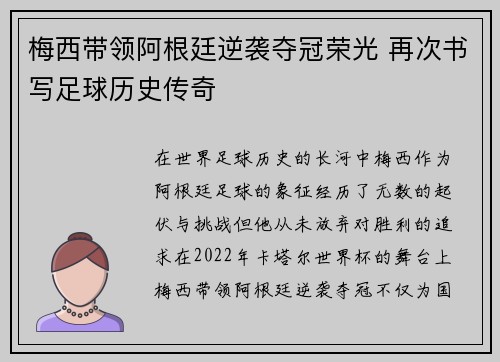 梅西带领阿根廷逆袭夺冠荣光 再次书写足球历史传奇

在世界足球历史的长河中梅西作为阿根廷足球的象征经历了无数的起伏与挑战但他从未放弃对胜利的追求在2022年卡塔尔世界杯的舞台上梅西带领阿根廷逆袭夺冠不仅为国